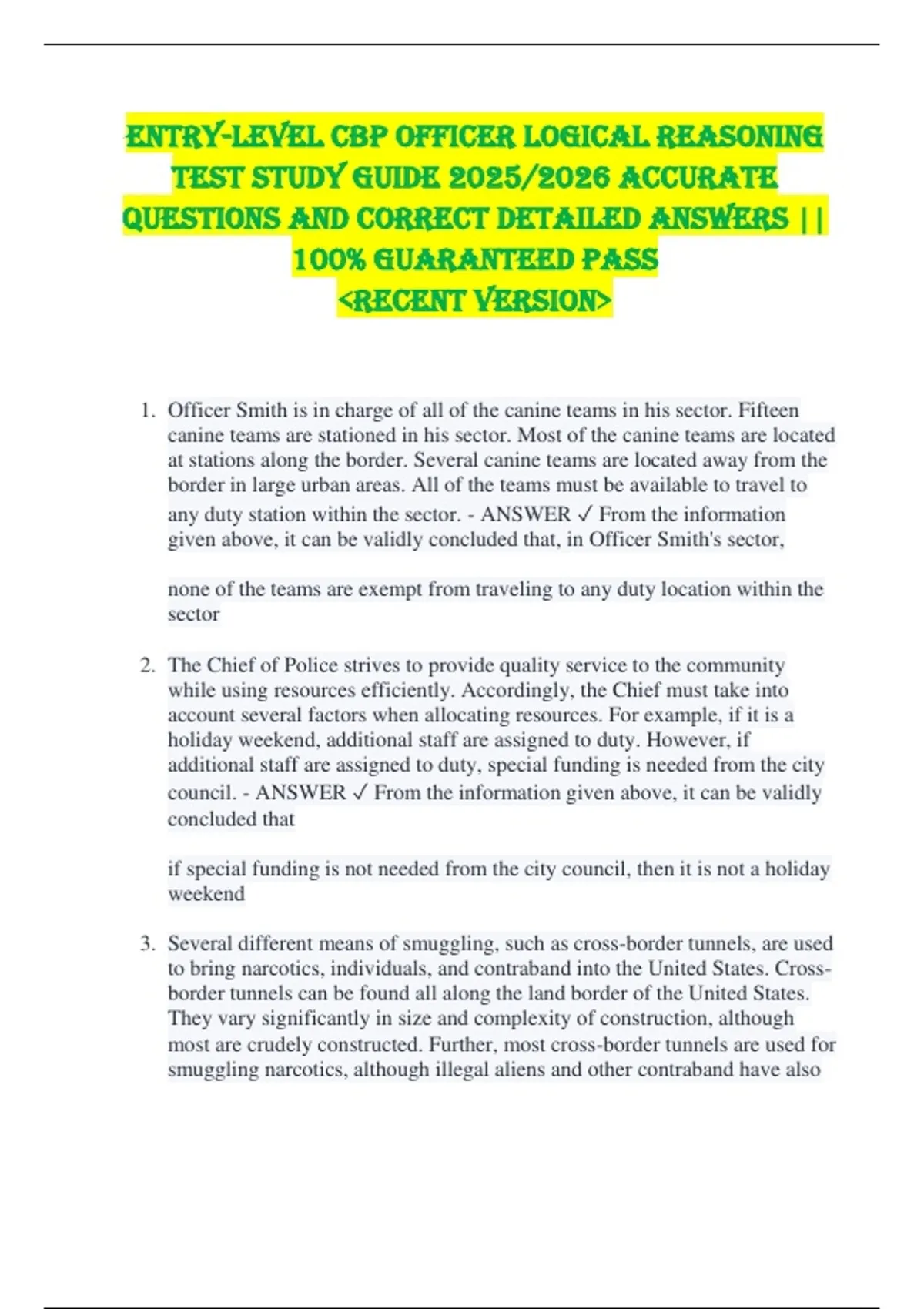 ENTRY-LEVEL CBP OFFICER LOGICAL REASONING TEST STUDY GUIDE 2025/2026 ACCURATE QUESTIONS AND CORRECT DETAILED ANSWERS || 100% GUARANTEED PASS <RECENT VERSION>

1. Officer Smith is in charge of all of the canine teams in his sector. Fifteen canine teams are stationed in his sector. Most of the canine teams are located at stations along the border. Several canine teams are located away from the border in large urban areas. All of the teams must be available to travel to any duty station within the sector. - ANSWER ✓ From the information given above, it can be validly concluded that, in Officer Smith's sector,

none of the teams are exempt from traveling to any duty location within the sector

2. The Chief of Police strives to provide quality service to the community while using resources efficiently. Accordingly, the Chief must take into account several factors when allocating resources. For example, if it is a holiday weekend, additional staff are assigned to duty. However, if additional staff are assigned to duty, special funding is needed from the city council. - ANSWER ✓ From the information given above, it can be validly concluded that

if special funding is not needed from the city council, then it is not a holiday weekend

3. Several different means of smuggling, such as cross-border tunnels, are used to bring narcotics, individuals, and contraband into the United States. Cross-border tunnels can be found all along the land border of the United States. They vary significantly in size and complexity of construction, although most are crudely constructed. Further, most cross-border tunnels are used for smuggling narcotics, although illegal aliens and other contraband have also